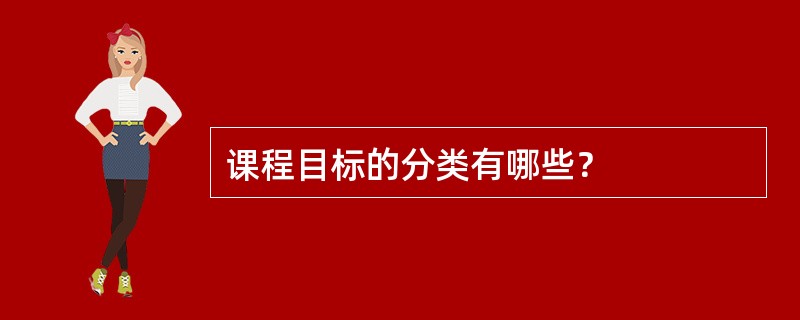 课程目标的分类有哪些？